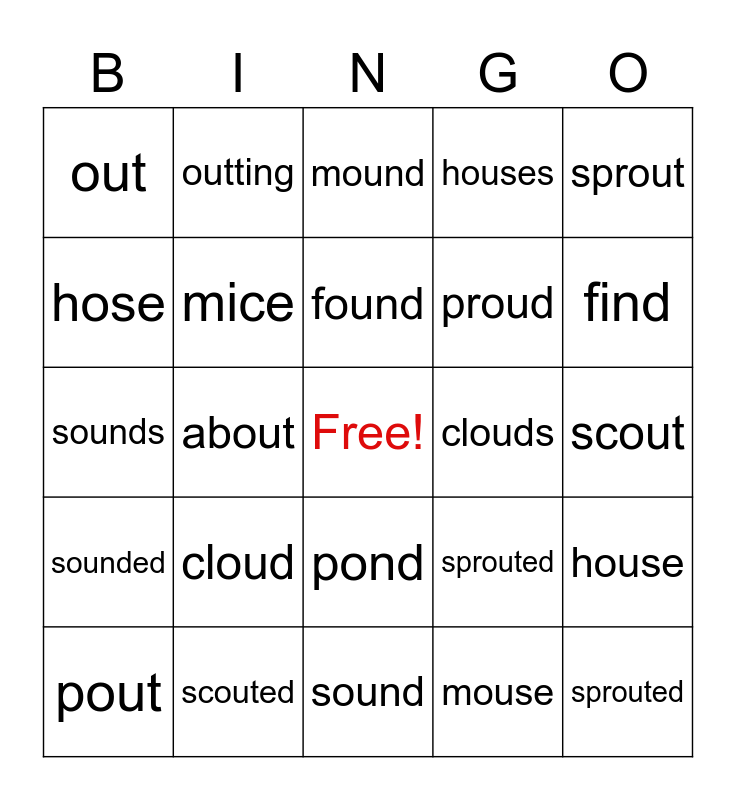 | B | I | N | G | O |
|---|---|---|---|---|
| out | outting | mound | houses | sprout |
| hose | mice | found | proud | find |
| sounds | about | Free! | clouds | scout |
| sounded | cloud | pond | sprouted | house |
| pout | scouted | sound | mouse | sprouted |